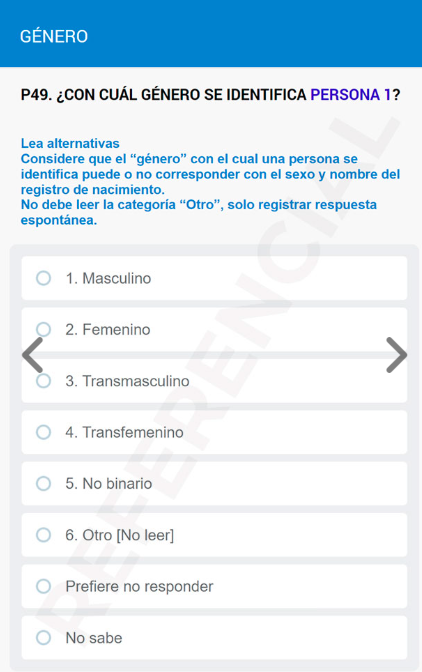 GÉNERO

P49. ¿CON CUÁL GÉNERO SE IDENTIFICA PERSONA 1?

Lea alternativas
Considere que el “género” con el cual una persona se identifica puede o no corresponder con el sexo y nombre del registro de nacimiento.
No debe leer la categoría “Otro”, solo registrar respuesta espontánea.

1. Masculino

2. Femenino

3. Transmasculino

4. Transfemenino

5. No binario

6. Otro [No leer]

Prefiere no responder

No sabe

REFERENCIAL